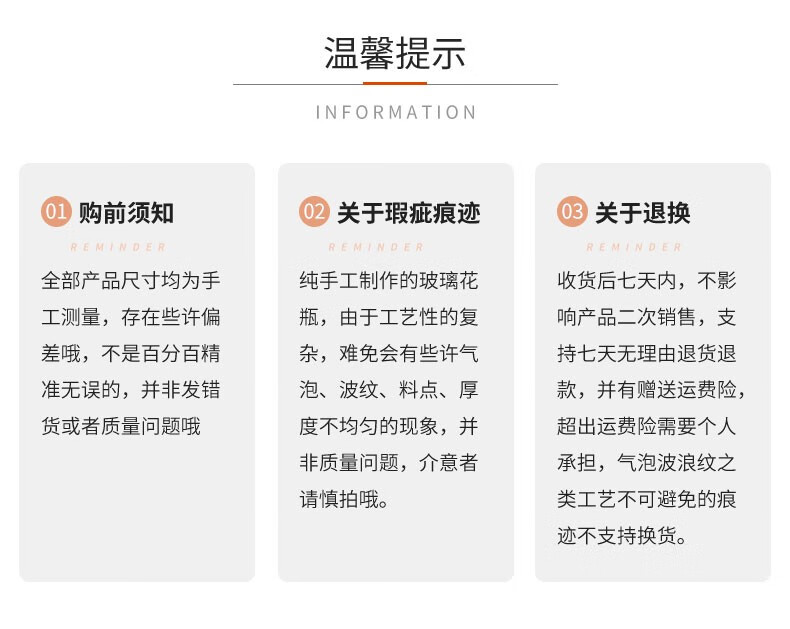 温馨提示

INFORMATION

01 购前须知

REMINDER

全部产品尺寸均为手工测量，存在些许偏差哦，不是百分百精准无误的，并非发错货或者质量问题哦

02 关于瑕疵痕迹

REMINDER

纯手工制作的玻璃花瓶，由于工艺性的复杂，难免会有些许气泡、波纹、料点、厚度不均匀的现象，并非质量问题，介意者请慎拍哦。

03 关于退换

REMINDER

收货后七天内，不影响产品二次销售，支持七天无理由退货退款，并有赠送运费险，超出运费险需要个人承担，气泡波浪纹之类工艺不可避免的痕迹不支持换货。